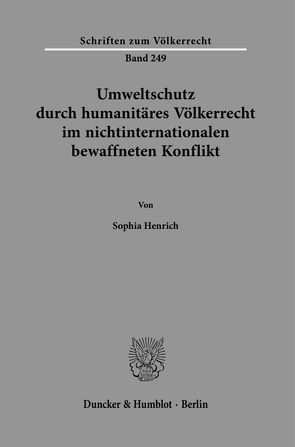 Schriften zum Völkerrecht

Band 249

Umweltschutz durch humanitäres Völkerrecht im nichtinternationalen bewaffneten Konflikt

Von

Sophia Henrich

Duncker & Humblot · Berlin